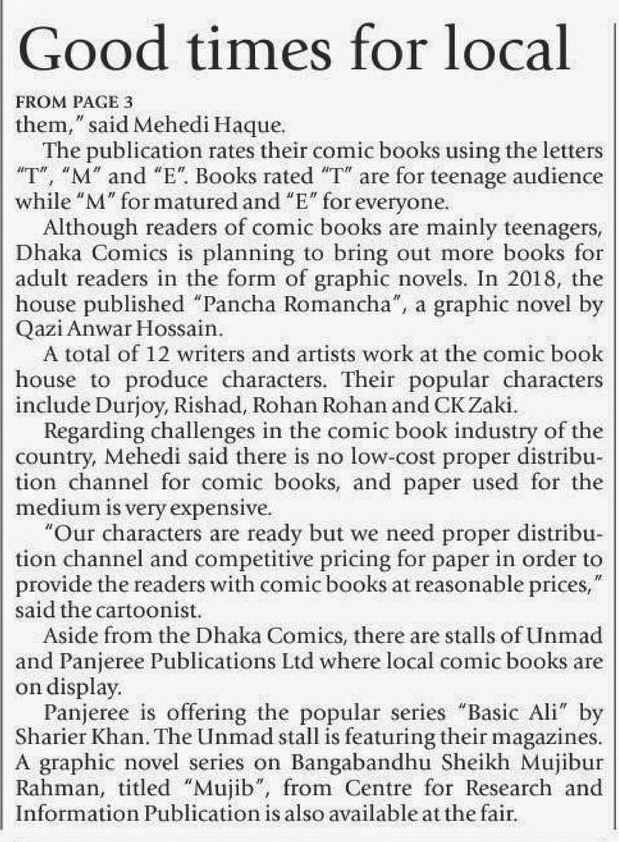 Good times for local

FROM PAGE 3
them," said Mehedi Haque.

The publication rates their comic books using the letters "T", "M" and "E". Books rated "T" are for teenage audience while "M" for matured and "E" for everyone.

Although readers of comic books are mainly teenagers, Dhaka Comics is planning to bring out more books for adult readers in the form of graphic novels. In 2018, the house published "Pancha Romancha", a graphic novel by Qazi Anwar Hossain.

A total of 12 writers and artists work at the comic book house to produce characters. Their popular characters include Durjoy, Rishad, Rohan Rohan and CK Zaki.

Regarding challenges in the comic book industry of the country, Mehedi said there is no low-cost proper distribution channel for comic books, and paper used for the medium is very expensive.

"Our characters are ready but we need proper distribution channel and competitive pricing for paper in order to provide the readers with comic books at reasonable prices," said the cartoonist.

Aside from the Dhaka Comics, there are stalls of Unmad and Panjeree Publications Ltd where local comic books are on display.

Panjeree is offering the popular series "Basic Ali" by Sharier Khan. The Unmad stall is featuring their magazines. A graphic novel series on Bangabandhu Sheikh Mujibur Rahman, titled "Mujib", from Centre for Research and Information Publication is also available at the fair.